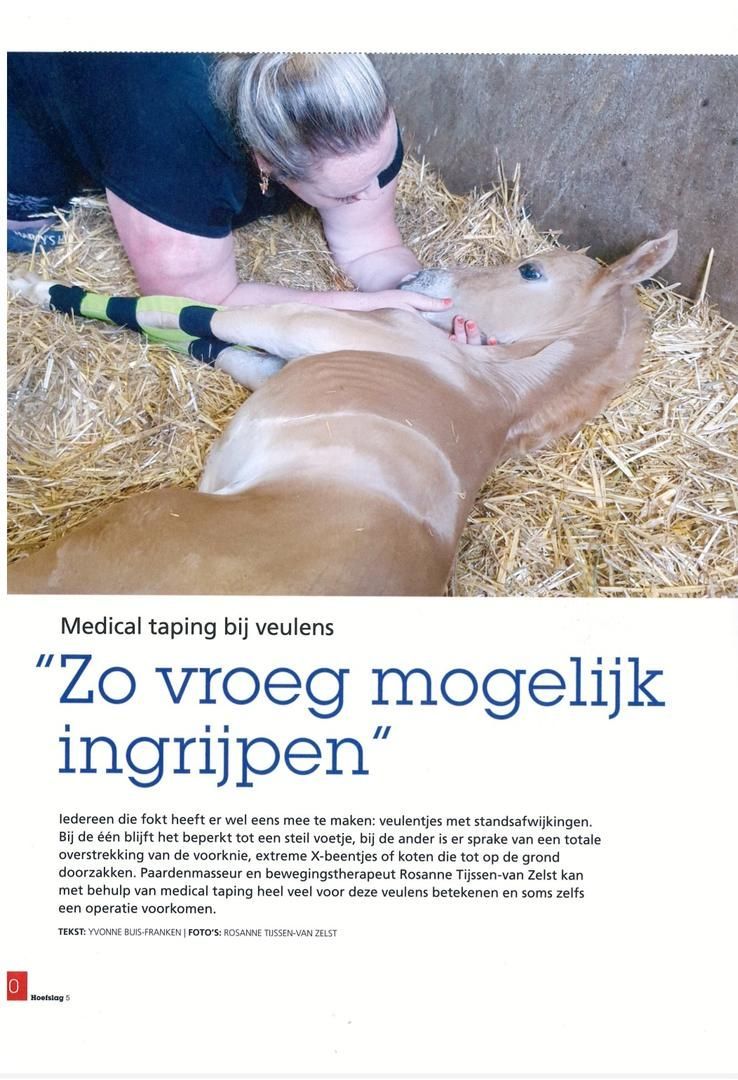 Medical taping bij veulens

"Zo vroeg mogelijk ingrijpen"

Iedereen die fokt heeft er wel eens mee te maken: veulentjes met standsafwijkingen. Bij de één blijft het beperkt tot een steil voetje, bij de ander is er sprake van een totale overstrekking van de voorknie, extreme X-beentjes of koten die tot op de grond doorzakken. Paardenmasseur en bewegingstherapeut Rosanne Tijssen-van Zelst kan met behulp van medical taping heel veel voor deze veulens betekenen en soms zelfs een operatie voorkomen.

TEKST: YVONNE BUIS-FRANKEN | FOTO'S: ROSANNE TIJSSEN-VAN ZELST

0

Hoefslag 5